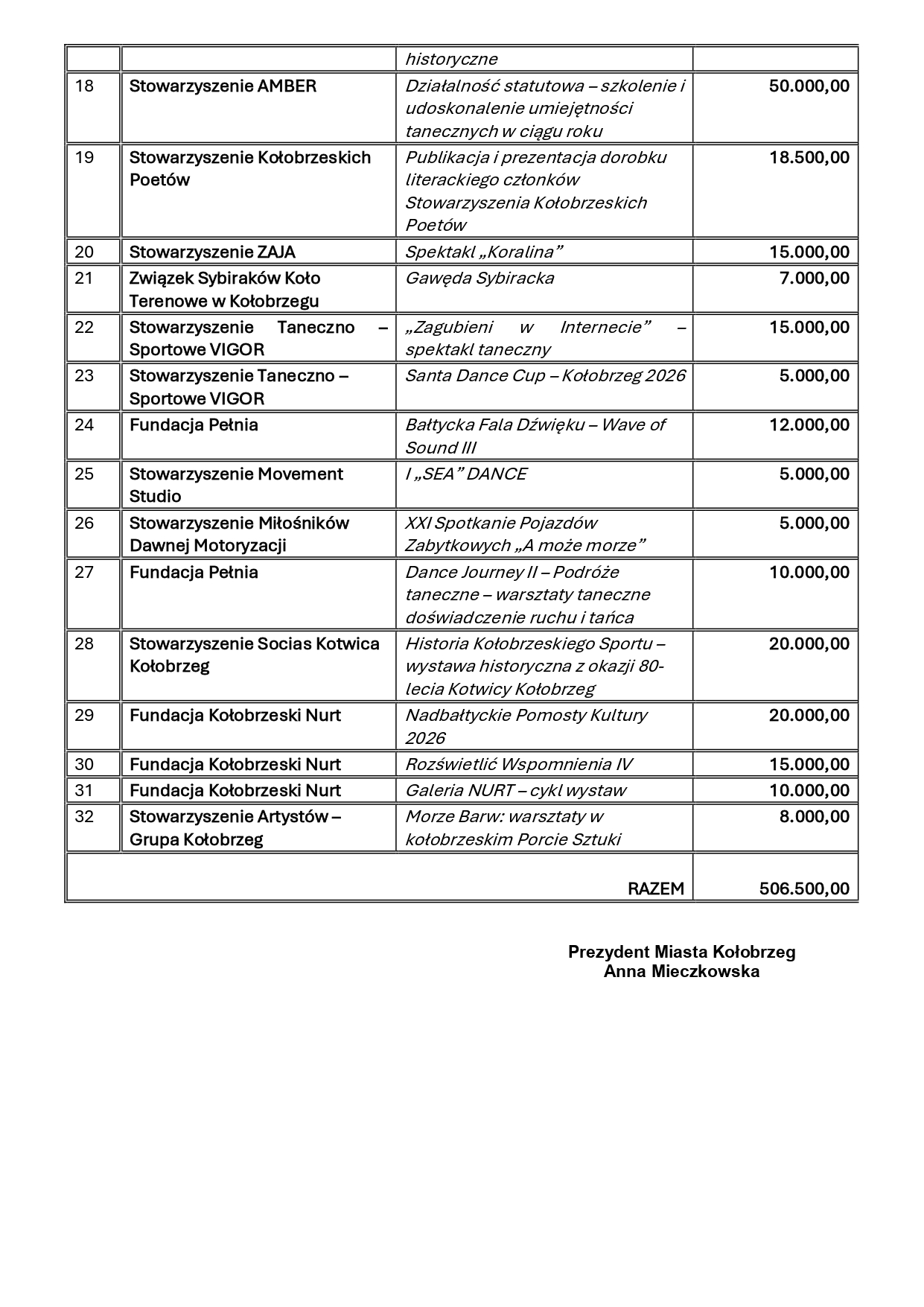 |  |  |  |  |
|---|---|---|---|
|  |  | historyczne |  |
| 18 | Stowarzyszenie AMBER | Działalność statutowa – szkolenie i udoskonalenie umiejętności tanecznych w ciągu roku | 50.000,00 |
| 19 | Stowarzyszenie Kołobrzeskich Poetów | Publikacja i prezentacja dorobku literackiego członków Stowarzyszenia Kołobrzeskich Poetów | 18.500,00 |
| 20 | Stowarzyszenie ZAJA | Spektakl „Koralina” | 15.000,00 |
| 21 | Związek Sybiraków Koło Terenowe w Kołobrzegu | Gawęda Sybiracka | 7.000,00 |
| 22 | Stowarzyszenie Taneczno – Sportowe VIGOR | „Zagubieni w Internecie” – spektakl taneczny | 15.000,00 |
| 23 | Stowarzyszenie Taneczno – Sportowe VIGOR | Santa Dance Cup – Kołobrzeg 2026 | 5.000,00 |
| 24 | Fundacja Pełnia | Bałtycka Fala Dźwięku – Wave of Sound III | 12.000,00 |
| 25 | Stowarzyszenie Movement Studio | I „SEA” DANCE | 5.000,00 |
| 26 | Stowarzyszenie Miłośników Dawnej Motoryzacji | XXI Spotkanie Pojazdów Zabytkowych „A może morze” | 5.000,00 |
| 27 | Fundacja Pełnia | Dance Journey II – Podróże taneczne – warsztaty taneczne doświadczenie ruchu i tańca | 10.000,00 |
| 28 | Stowarzyszenie Socias Kotwica Kołobrzeg | Historia Kołobrzeskiego Sportu – wystawa historyczna z okazji 80-lecia Kotwicy Kołobrzeg | 20.000,00 |
| 29 | Fundacja Kołobrzeski Nurt | Nadbałtyckie Pomosty Kultury 2026 | 20.000,00 |
| 30 | Fundacja Kołobrzeski Nurt | Rozświetlić Wspomnienia IV | 15.000,00 |
| 31 | Fundacja Kołobrzeski Nurt | Galeria NURT – cykl wystaw | 10.000,00 |
| 32 | Stowarzyszenie Artystów – Grupa Kołobrzeg | Morze Barw: warsztaty w kołobrzeskim Porcie Sztuki | 8.000,00 |
|  |  | RAZEM | 506.500,00 |

Prezydent Miasta Kołobrzeg
Anna Mieczkowska